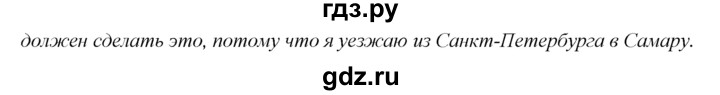 гдз.ру

должен сделать это, потому что я уезжаю из Санкт-Петербурга в Самару.

gdz.ru